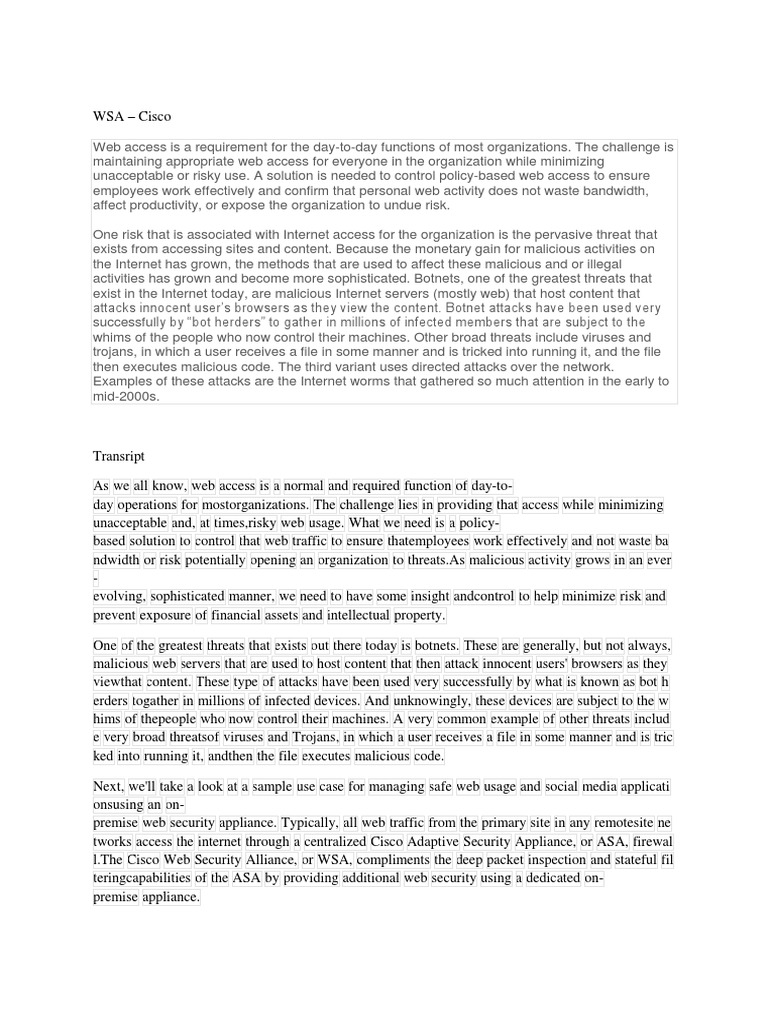 WSA – Cisco

Web access is a requirement for the day-to-day functions of most organizations. The challenge is maintaining appropriate web access for everyone in the organization while minimizing unacceptable or risky use. A solution is needed to control policy-based web access to ensure employees work effectively and confirm that personal web activity does not waste bandwidth, affect productivity, or expose the organization to undue risk.

One risk that is associated with Internet access for the organization is the pervasive threat that exists from accessing sites and content. Because the monetary gain for malicious activities on the Internet has grown, the methods that are used to affect these malicious and or illegal activities has grown and become more sophisticated. Botnets, one of the greatest threats that exist in the Internet today, are malicious Internet servers (mostly web) that host content that attacks innocent user's browsers as they view the content. Botnet attacks have been used very successfully by "bot herders" to gather in millions of infected members that are subject to the whims of the people who now control their machines. Other broad threats include viruses and trojans, in which a user receives a file in some manner and is tricked into running it, and the file then executes malicious code. The third variant uses directed attacks over the network. Examples of these attacks are the Internet worms that gathered so much attention in the early to mid-2000s.

Transript

As we all know, web access is a normal and required function of day-to-day operations for mostorganizations. The challenge lies in providing that access while minimizing unacceptable and, at times,risky web usage. What we need is a policy-based solution to control that web traffic to ensure thatemployees work effectively and not waste bandwidth or risk potentially opening an organization to threats.As malicious activity grows in an ever-evolving, sophisticated manner, we need to have some insight andcontrol to help minimize risk and prevent exposure of financial assets and intellectual property.

One of the greatest threats that exists out there today is botnets. These are generally, but not always, malicious web servers that are used to host content that then attack innocent users' browsers as they viewthat content. These type of attacks have been used very successfully by what is known as bot herders togather in millions of infected devices. And unknowingly, these devices are subject to the whims of thepeople who now control their machines. A very common example of other threats include very broad threatsof viruses and Trojans, in which a user receives a file in some manner and is tricked into running it, andthen the file executes malicious code.

Next, we'll take a look at a sample use case for managing safe web usage and social media applicationsusing an on-premise web security appliance. Typically, all web traffic from the primary site in any remotesite networks access the internet through a centralized Cisco Adaptive Security Appliance, or ASA, firewall.The Cisco Web Security Alliance, or WSA, compliments the deep packet inspection and stateful filteringcapabilities of the ASA by providing additional web security using a dedicated on-premise appliance.